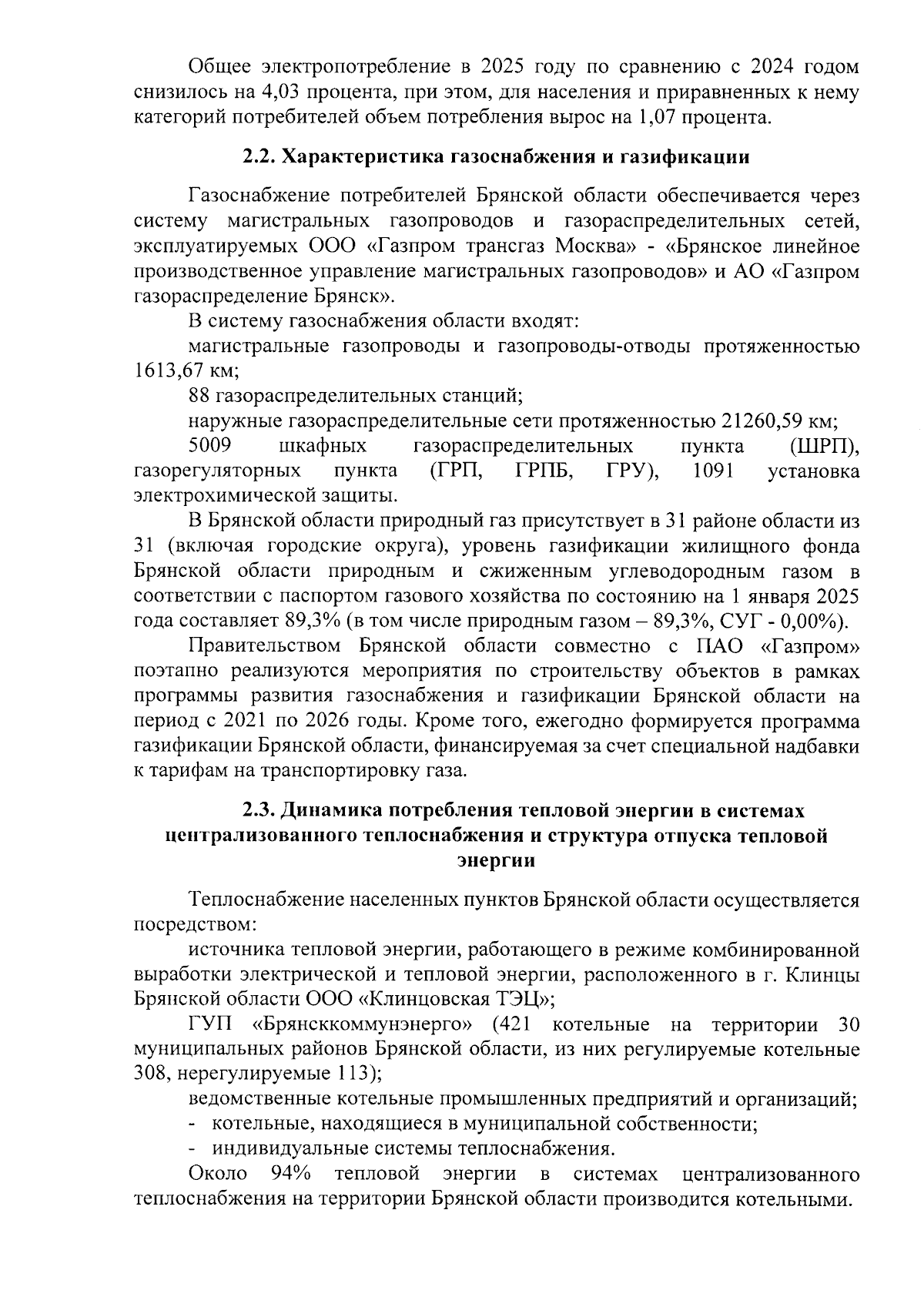 Общее электропотребление в 2025 году по сравнению с 2024 годом снизилось на 4,03 процента, при этом, для населения и приравненных к нему категорий потребителей объем потребления вырос на 1,07 процента.

2.2. Характеристика газоснабжения и газификации

Газоснабжение потребителей Брянской области обеспечивается через систему магистральных газопроводов и газораспределительных сетей, эксплуатируемых ООО «Газпром трансгаз Москва» - «Брянское линейное производственное управление магистральных газопроводов» и АО «Газпром газораспределение Брянск».

В систему газоснабжения области входят:

магистральные газопроводы и газопроводы-отводы протяженностью 1613,67 км;

88 газораспределительных станций;

наружные газораспределительные сети протяженностью 21260,59 км;

5009 шкафных газораспределительных пункта (ШРП), газорегуляторных пункта (ГРП, ГРПБ, ГРУ), 1091 установка электрохимической защиты.

В Брянской области природный газ присутствует в 31 районе области из 31 (включая городские округа), уровень газификации жилищного фонда Брянской области природным и сжиженным углеводородным газом в соответствии с паспортом газового хозяйства по состоянию на 1 января 2025 года составляет 89,3% (в том числе природным газом – 89,3%, СУГ - 0,00%).

Правительством Брянской области совместно с ПАО «Газпром» поэтапно реализуются мероприятия по строительству объектов в рамках программы развития газоснабжения и газификации Брянской области на период с 2021 по 2026 годы. Кроме того, ежегодно формируется программа газификации Брянской области, финансируемая за счет специальной надбавки к тарифам на транспортировку газа.

2.3. Динамика потребления тепловой энергии в системах централизованного теплоснабжения и структура отпуска тепловой энергии

Теплоснабжение населенных пунктов Брянской области осуществляется посредством:

источника тепловой энергии, работающего в режиме комбинированной выработки электрической и тепловой энергии, расположенного в г. Клинцы Брянской области ООО «Клинцовская ТЭЦ»;

ГУП «Брянсккоммунэнерго» (421 котельные на территории 30 муниципальных районов Брянской области, из них регулируемые котельные 308, нерегулируемые 113);

ведомственные котельные промышленных предприятий и организаций;

- котельные, находящиеся в муниципальной собственности;
- индивидуальные системы теплоснабжения.

Около 94% тепловой энергии в системах централизованного теплоснабжения на территории Брянской области производится котельными.